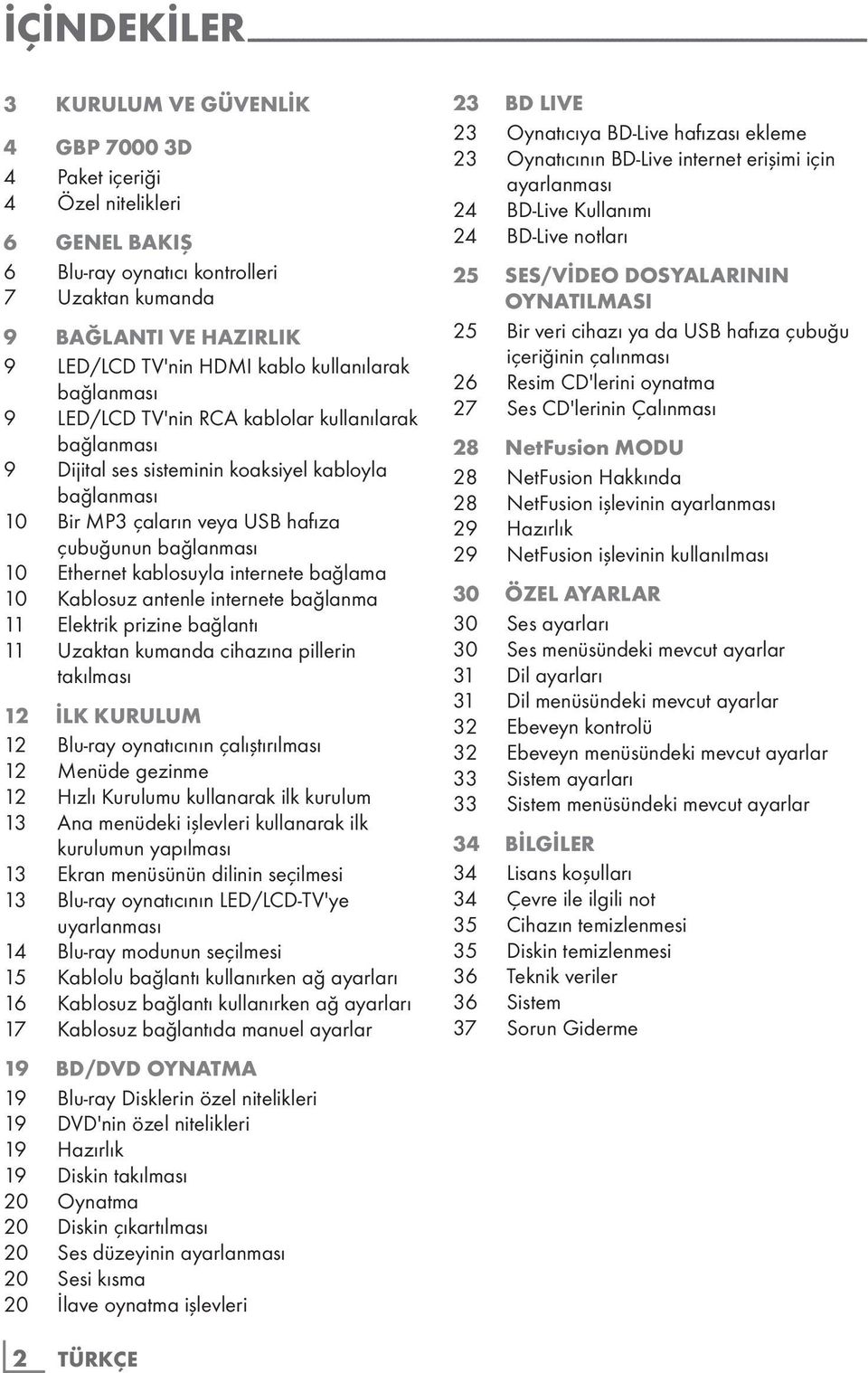 İÇİNDEKİLER

3 KURULUM VE GÜVENLİK

4 GBP 7000 3D
4 Paket içeriği
4 Özel nitelikleri

6 GENEL BAKIŞ
6 Blu-ray oynatıcı kontrolleri
7 Uzaktan kumanda

9 BAĞLANTI VE HAZIRLIK
9 LED/LCD TV'nin HDMI kablo kullanılarak bağlanması
9 LED/LCD TV'nin RCA kablolar kullanılarak bağlanması
9 Dijital ses sisteminin koaksiyel kabloyla bağlanması
10 Bir MP3 çaların veya USB hafıza çubuğunun bağlanması
10 Ethernet kablosuyla internete bağlama
10 Kablosuz antenle internete bağlanma
11 Elektrik prizine bağlantı
11 Uzaktan kumanda cihazına pillerin takılması

12 İLK KURULUM
12 Blu-ray oynatıcının çalıştırılması
12 Menüde gezinme
12 Hızlı Kurulumu kullanarak ilk kurulum
13 Ana menüdeki işlevleri kullanarak ilk kurulumun yapılması
13 Ekran menüsünün dilinin seçilmesi
13 Blu-ray oynatıcının LED/LCD-TV'ye uyarlanması
14 Blu-ray modunun seçilmesi
15 Kablolu bağlantı kullanırken ağ ayarları
16 Kablosuz bağlantı kullanırken ağ ayarları
17 Kablosuz bağlantıda manuel ayarlar

19 BD/DVD OYNATMA
19 Blu-ray Disklerin özel nitelikleri
19 DVD'nin özel nitelikleri
19 Hazırlık
19 Diskin takılması
20 Oynatma
20 Diskin çıkartılması
20 Ses düzeyinin ayarlanması
20 Sesi kısma
20 İlave oynatma işlevleri

23 BD LIVE
23 Oynatıcıya BD-Live hafızası ekleme
23 Oynatıcının BD-Live internet erişimi için ayarlanması
24 BD-Live Kullanımı
24 BD-Live notları

25 SES/VİDEO DOSYALARININ OYNATILMASI
25 Bir veri cihazı ya da USB hafıza çubuğu içeriğinin çalınması
26 Resim CD'lerini oynatma
27 Ses CD'lerinin Çalınması

28 NetFusion MODU
28 NetFusion Hakkında
28 NetFusion işlevinin ayarlanması
29 Hazırlık
29 NetFusion işlevinin kullanılması

30 ÖZEL AYARLAR
30 Ses ayarları
30 Ses menüsündeki mevcut ayarlar
31 Dil ayarları
31 Dil menüsündeki mevcut ayarlar
32 Ebeveyn kontrolü
32 Ebeveyn menüsündeki mevcut ayarlar
33 Sistem ayarları
33 Sistem menüsündeki mevcut ayarlar

34 BİLGİLER
34 Lisans koşulları
34 Çevre ile ilgili not
35 Cihazın temizlenmesi
35 Diskin temizlenmesi
36 Teknik veriler
36 Sistem
37 Sorun Giderme

2 TÜRKÇE